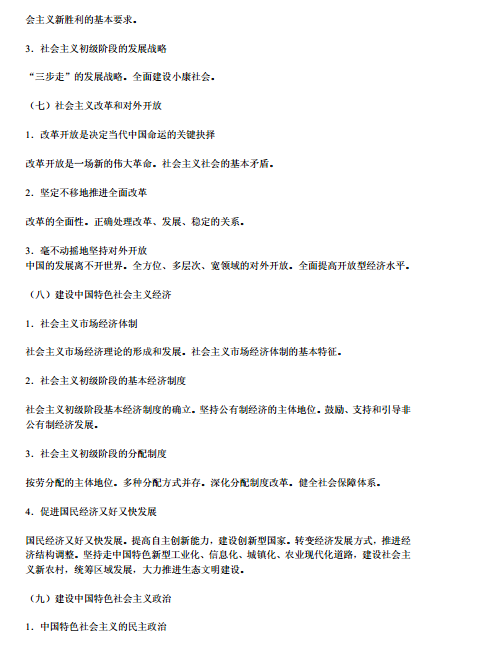 会主义新胜利的基本要求。

3．社会主义初级阶段的发展战略

“三步走”的发展战略。全面建设小康社会。

（七）社会主义改革和对外开放

1．改革开放是决定当代中国命运的关键抉择

改革开放是一场新的伟大革命。社会主义社会的基本矛盾。

2．坚定不移地推进全面改革

改革的全面性。正确处理改革、发展、稳定的关系。

3．毫不动摇地坚持对外开放
中国的发展离不开世界。全方位、多层次、宽领域的对外开放。全面提高开放型经济水平。

（八）建设中国特色社会主义经济

1．社会主义市场经济体制

社会主义市场经济理论的形成和发展。社会主义市场经济体制的基本特征。

2．社会主义初级阶段的基本经济制度

社会主义初级阶段基本经济制度的确立。坚持公有制经济的主体地位。鼓励、支持和引导非公有制经济发展。

3．社会主义初级阶段的分配制度

按劳分配的主体地位。多种分配方式并存。深化分配制度改革。健全社会保障体系。

4．促进国民经济又好又快发展

国民经济又好又快发展。提高自主创新能力，建设创新型国家。转变经济发展方式，推进经济结构调整。坚持走中国特色新型工业化、信息化、城镇化、农业现代化道路，建设社会主义新农村，统筹区域发展，大力推进生态文明建设。

（九）建设中国特色社会主义政治

1．中国特色社会主义的民主政治